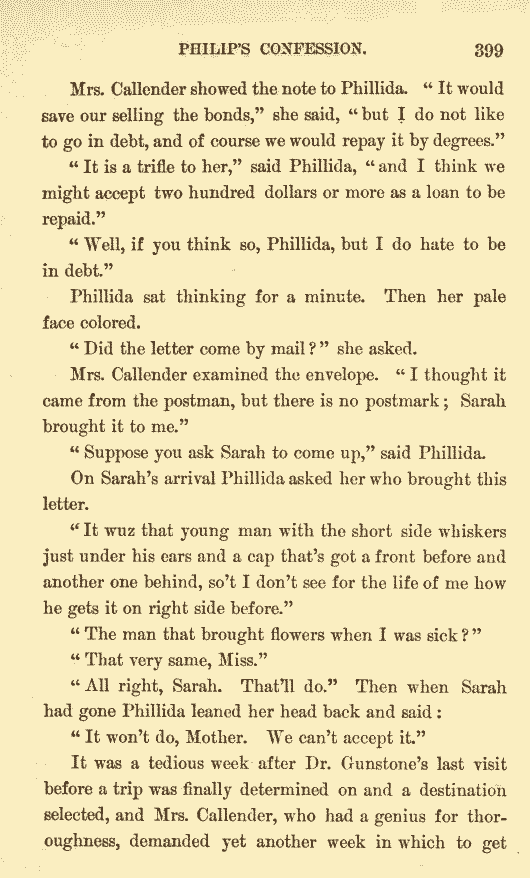 PHILIP'S CONFESSION. 399

Mrs. Callender showed the note to Phillida. "It would save our selling the bonds," she said, "but I do not like to go in debt, and of course we would repay it by degrees."

"It is a trifle to her," said Phillida, "and I think we might accept two hundred dollars or more as a loan to be repaid."

"Well, if you think so, Phillida, but I do hate to be in debt."

Phillida sat thinking for a minute. Then her pale face colored.

"Did the letter come by mail?" she asked.

Mrs. Callender examined the envelope. "I thought it came from the postman, but there is no postmark; Sarah brought it to me."

"Suppose you ask Sarah to come up," said Phillida.

On Sarah's arrival Phillida asked her who brought this letter.

"It wuz that young man with the short side whiskers just under his ears and a cap that's got a front before and another one behind, so't I don't see for the life of me how he gets it on right side before."

"The man that brought flowers when I was sick?"

"That very same, Miss."

"All right, Sarah. That'll do." Then when Sarah had gone Phillida leaned her head back and said:

"It won't do, Mother. We can't accept it."

It was a tedious week after Dr. Gunstone's last visit before a trip was finally determined on and a destination selected, and Mrs. Callender, who had a genius for thoroughness, demanded yet another week in which to get